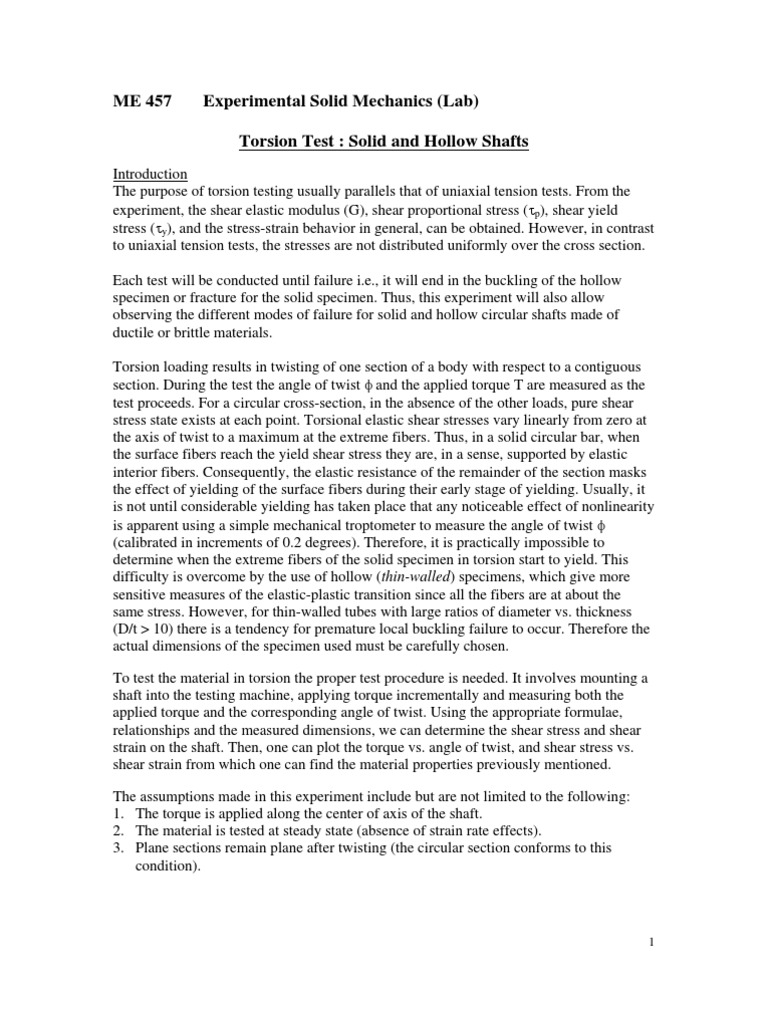 ME 457 Experimental Solid Mechanics (Lab)

Torsion Test : Solid and Hollow Shafts

Introduction
The purpose of torsion testing usually parallels that of uniaxial tension tests. From the experiment, the shear elastic modulus (G), shear proportional stress ($\tau_p$), shear yield stress ($\tau_y$), and the stress-strain behavior in general, can be obtained. However, in contrast to uniaxial tension tests, the stresses are not distributed uniformly over the cross section.

Each test will be conducted until failure i.e., it will end in the buckling of the hollow specimen or fracture for the solid specimen. Thus, this experiment will also allow observing the different modes of failure for solid and hollow circular shafts made of ductile or brittle materials.

Torsion loading results in twisting of one section of a body with respect to a contiguous section. During the test the angle of twist $\phi$ and the applied torque T are measured as the test proceeds. For a circular cross-section, in the absence of the other loads, pure shear stress state exists at each point. Torsional elastic shear stresses vary linearly from zero at the axis of twist to a maximum at the extreme fibers. Thus, in a solid circular bar, when the surface fibers reach the yield shear stress they are, in a sense, supported by elastic interior fibers. Consequently, the elastic resistance of the remainder of the section masks the effect of yielding of the surface fibers during their early stage of yielding. Usually, it is not until considerable yielding has taken place that any noticeable effect of nonlinearity is apparent using a simple mechanical troptometer to measure the angle of twist $\phi$ (calibrated in increments of 0.2 degrees). Therefore, it is practically impossible to determine when the extreme fibers of the solid specimen in torsion start to yield. This difficulty is overcome by the use of hollow (thin-walled) specimens, which give more sensitive measures of the elastic-plastic transition since all the fibers are at about the same stress. However, for thin-walled tubes with large ratios of diameter vs. thickness (D/t > 10) there is a tendency for premature local buckling failure to occur. Therefore the actual dimensions of the specimen used must be carefully chosen.

To test the material in torsion the proper test procedure is needed. It involves mounting a shaft into the testing machine, applying torque incrementally and measuring both the applied torque and the corresponding angle of twist. Using the appropriate formulae, relationships and the measured dimensions, we can determine the shear stress and shear strain on the shaft. Then, one can plot the torque vs. angle of twist, and shear stress vs. shear strain from which one can find the material properties previously mentioned.

The assumptions made in this experiment include but are not limited to the following:
1. The torque is applied along the center of axis of the shaft.
2. The material is tested at steady state (absence of strain rate effects).
3. Plane sections remain plane after twisting (the circular section conforms to this condition).

1